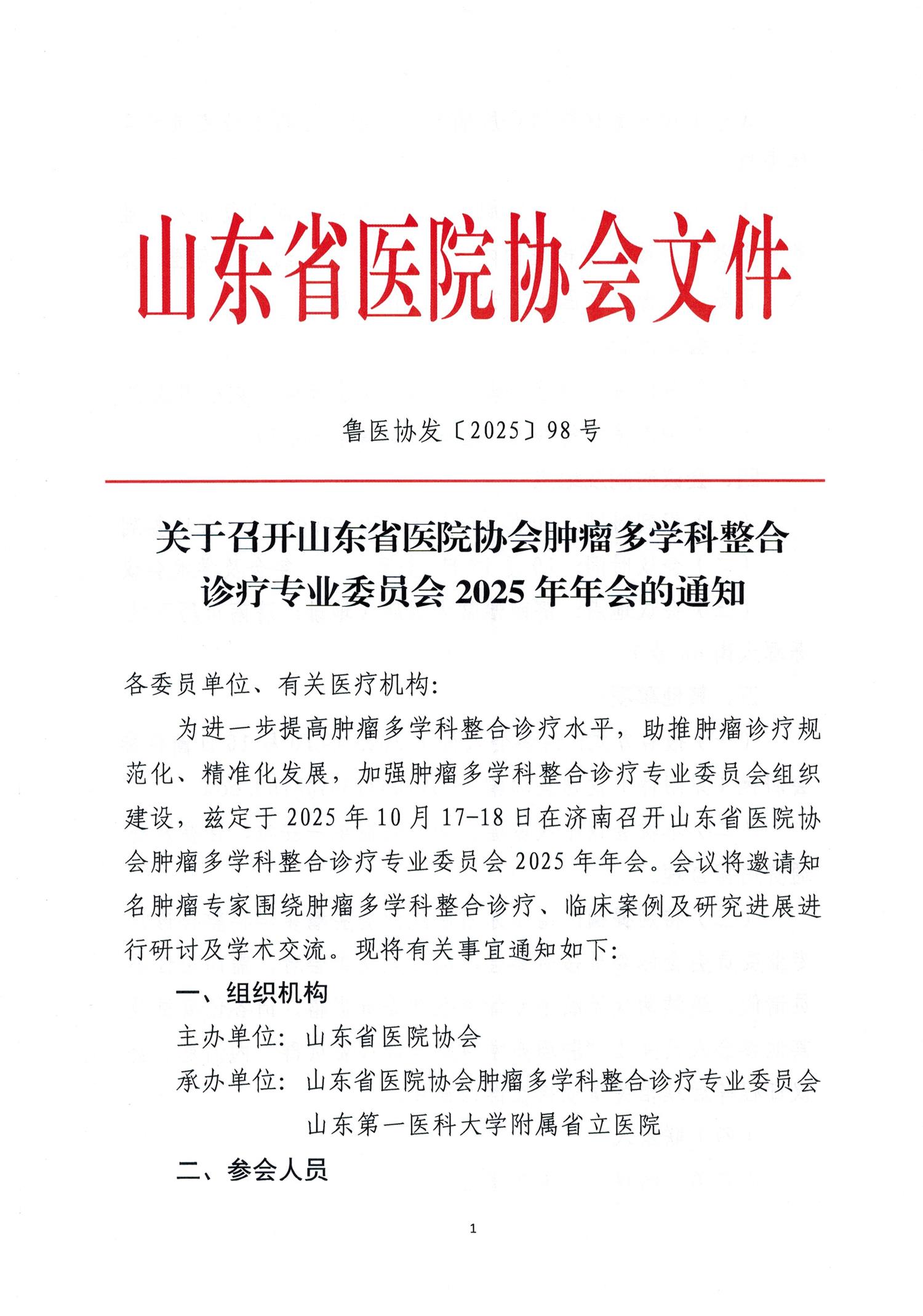 山东省医院协会文件

鲁医协发〔2025〕98号

关于召开山东省医院协会肿瘤多学科整合诊疗专业委员会2025年年会的通知

各委员单位、有关医疗机构：

为进一步提高肿瘤多学科整合诊疗水平，助推肿瘤诊疗规范化、精准化发展，加强肿瘤多学科整合诊疗专业委员会组织建设，兹定于2025年10月17-18日在济南召开山东省医院协会肿瘤多学科整合诊疗专业委员会2025年年会。会议将邀请知名肿瘤专家围绕肿瘤多学科整合诊疗、临床案例及研究进展进行研讨及学术交流。现将有关事宜通知如下：

一、组织机构

主办单位：山东省医院协会

承办单位：山东省医院协会肿瘤多学科整合诊疗专业委员会
山东第一医科大学附属省立医院

二、参会人员

1